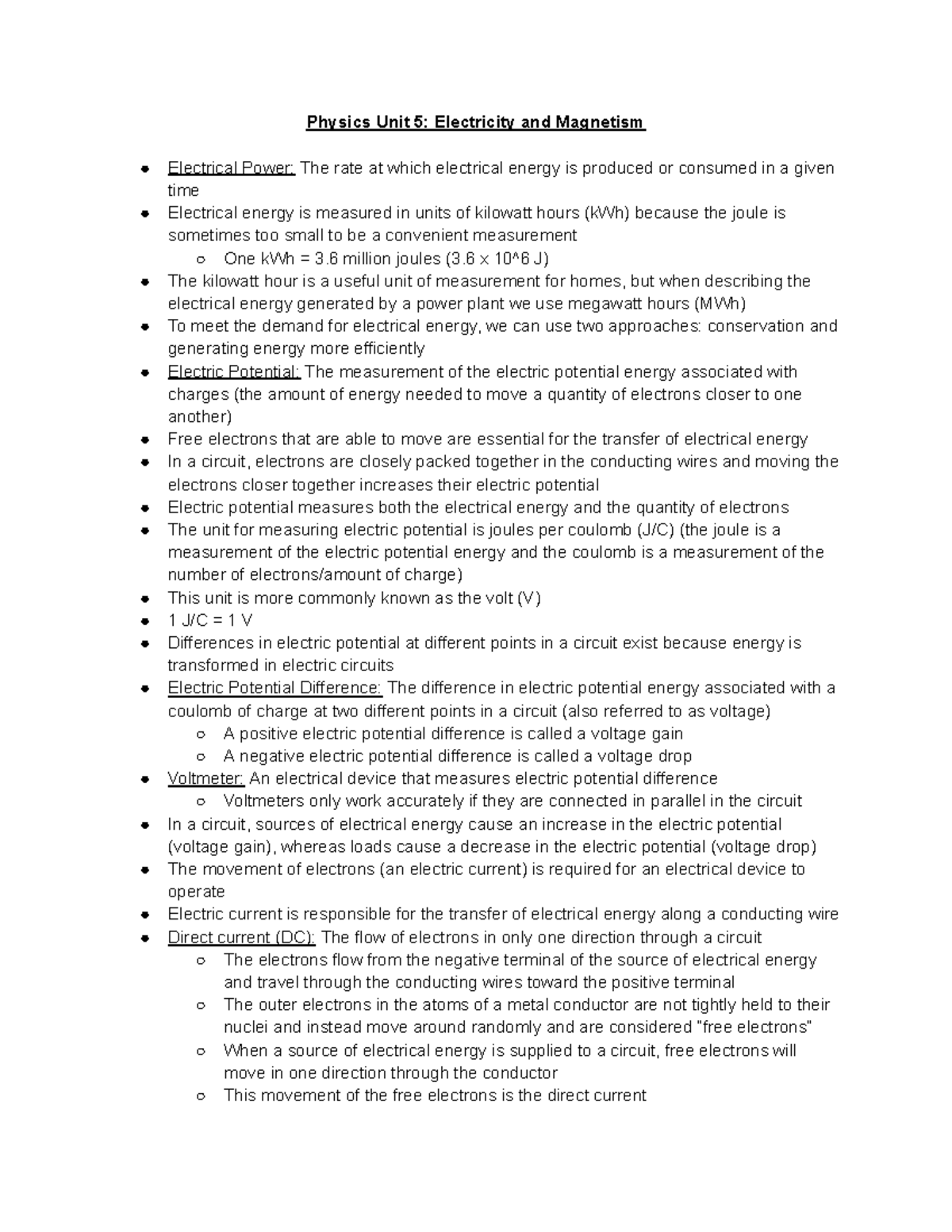 Physics Unit 5: Electricity and Magnetism

- Electrical Power: The rate at which electrical energy is produced or consumed in a given time
- Electrical energy is measured in units of kilowatt hours (kWh) because the joule is sometimes too small to be a convenient measurement
  - One kWh = 3.6 million joules (3.6 x 10^6 J)
- The kilowatt hour is a useful unit of measurement for homes, but when describing the electrical energy generated by a power plant we use megawatt hours (MWh)
- To meet the demand for electrical energy, we can use two approaches: conservation and generating energy more efficiently
- Electric Potential: The measurement of the electric potential energy associated with charges (the amount of energy needed to move a quantity of electrons closer to one another)
- Free electrons that are able to move are essential for the transfer of electrical energy
- In a circuit, electrons are closely packed together in the conducting wires and moving the electrons closer together increases their electric potential
- Electric potential measures both the electrical energy and the quantity of electrons
- The unit for measuring electric potential is joules per coulomb (J/C) (the joule is a measurement of the electric potential energy and the coulomb is a measurement of the number of electrons/amount of charge)
- This unit is more commonly known as the volt (V)
- 1 J/C = 1 V
- Differences in electric potential at different points in a circuit exist because energy is transformed in electric circuits
- Electric Potential Difference: The difference in electric potential energy associated with a coulomb of charge at two different points in a circuit (also referred to as voltage)
  - A positive electric potential difference is called a voltage gain
  - A negative electric potential difference is called a voltage drop
- Voltmeter: An electrical device that measures electric potential difference
  - Voltmeters only work accurately if they are connected in parallel in the circuit
- In a circuit, sources of electrical energy cause an increase in the electric potential (voltage gain), whereas loads cause a decrease in the electric potential (voltage drop)
- The movement of electrons (an electric current) is required for an electrical device to operate
- Electric current is responsible for the transfer of electrical energy along a conducting wire
- Direct current (DC): The flow of electrons in only one direction through a circuit
  - The electrons flow from the negative terminal of the source of electrical energy and travel through the conducting wires toward the positive terminal
  - The outer electrons in the atoms of a metal conductor are not tightly held to their nuclei and instead move around randomly and are considered "free electrons"
  - When a source of electrical energy is supplied to a circuit, free electrons will move in one direction through the conductor
  - This movement of the free electrons is the direct current